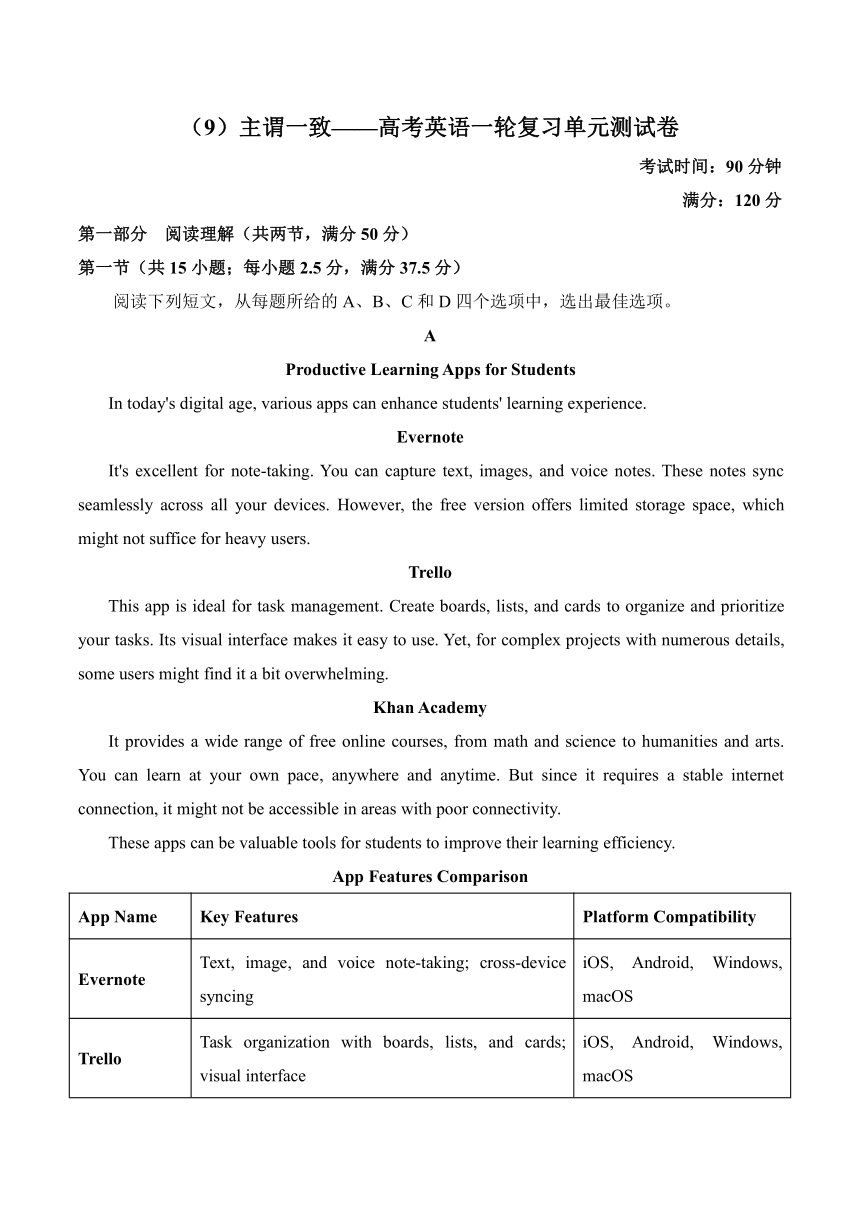 （9）主谓一致——高考英语一轮复习单元测试卷

考试时间：90 分钟

满分：120 分

第一部分　阅读理解（共两节，满分 50 分）

第一节（共 15 小题；每小题 2.5 分，满分 37.5 分）

阅读下列短文，从每题所给的 A、B、C 和 D 四个选项中，选出最佳选项。

A

Productive Learning Apps for Students

In today's digital age, various apps can enhance students' learning experience.

Evernote

It's excellent for note-taking. You can capture text, images, and voice notes. These notes sync seamlessly across all your devices. However, the free version offers limited storage space, which might not suffice for heavy users.

Trello

This app is ideal for task management. Create boards, lists, and cards to organize and prioritize your tasks. Its visual interface makes it easy to use. Yet, for complex projects with numerous details, some users might find it a bit overwhelming.

Khan Academy

It provides a wide range of free online courses, from math and science to humanities and arts. You can learn at your own pace, anywhere and anytime. But since it requires a stable internet connection, it might not be accessible in areas with poor connectivity.

These apps can be valuable tools for students to improve their learning efficiency.

App Features Comparison

| App Name | Key Features | Platform Compatibility |
|---|---|---|
| Evernote | Text, image, and voice note-taking; cross-device syncing | iOS, Android, Windows, macOS |
| Trello | Task organization with boards, lists, and cards; visual interface | iOS, Android, Windows, macOS |